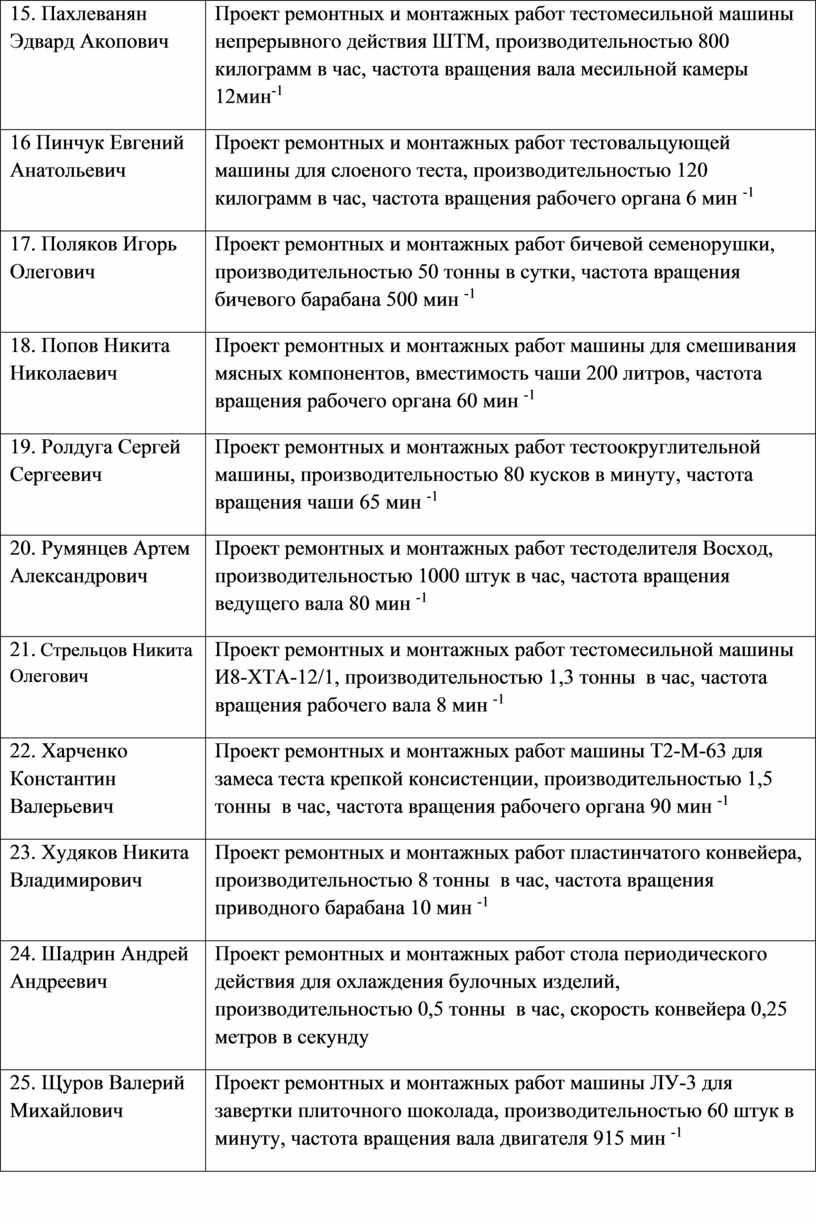 | | |
|---|---|
| 15. Пахлеванян Эдвард Акопович | Проект ремонтных и монтажных работ тестомесильной машины непрерывного действия ШТМ, производительностью 800 килограмм в час, частота вращения вала месильной камеры 12мин$^{-1}$ |
| 16 Пинчук Евгений Анатольевич | Проект ремонтных и монтажных работ тестовальцующей машины для слоеного теста, производительностью 120 килограмм в час, частота вращения рабочего органа 6 мин $^{-1}$ |
| 17. Поляков Игорь Олегович | Проект ремонтных и монтажных работ бичевой семенорушки, производительностью 50 тонны в сутки, частота вращения бичевого барабана 500 мин $^{-1}$ |
| 18. Попов Никита Николаевич | Проект ремонтных и монтажных работ машины для смешивания мясных компонентов, вместимость чаши 200 литров, частота вращения рабочего органа 60 мин $^{-1}$ |
| 19. Ролдуга Сергей Сергеевич | Проект ремонтных и монтажных работ тестоокруглительной машины, производительностью 80 кусков в минуту, частота вращения чаши 65 мин $^{-1}$ |
| 20. Румянцев Артем Александрович | Проект ремонтных и монтажных работ тестоделителя Восход, производительностью 1000 штук в час, частота вращения ведущего вала 80 мин $^{-1}$ |
| 21. Стрельцов Никита Олегович | Проект ремонтных и монтажных работ тестомесильной машины И8-ХТА-12/1, производительностью 1,3 тонны в час, частота вращения рабочего вала 8 мин $^{-1}$ |
| 22. Харченко Константин Валерьевич | Проект ремонтных и монтажных работ машины Т2-М-63 для замеса теста крепкой консистенции, производительностью 1,5 тонны в час, частота вращения рабочего органа 90 мин $^{-1}$ |
| 23. Худяков Никита Владимирович | Проект ремонтных и монтажных работ пластинчатого конвейера, производительностью 8 тонны в час, частота вращения приводного барабана 10 мин $^{-1}$ |
| 24. Шадрин Андрей Андреевич | Проект ремонтных и монтажных работ стола периодического действия для охлаждения булочных изделий, производительностью 0,5 тонны в час, скорость конвейера 0,25 метров в секунду |
| 25. Щуров Валерий Михайлович | Проект ремонтных и монтажных работ машины ЛУ-3 для завертки плиточного шоколада, производительностью 60 штук в минуту, частота вращения вала двигателя 915 мин $^{-1}$ |